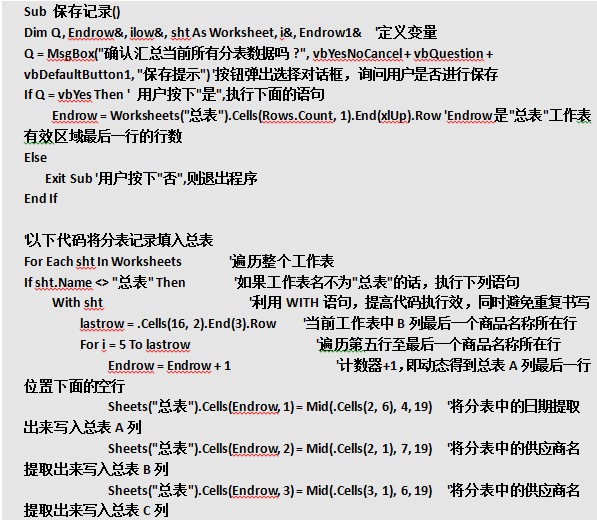 Sub 保存记录()
Dim Q, Endrow&, ilow&, sht As Worksheet, i&, Endrow1& '定义变量
Q = MsgBox("确认汇总当前所有分表数据吗 ?", vbYesNoCancel + vbQuestion + vbDefaultButton1, "保存提示") '按钮弹出选择对话框，询问用户是否进行保存
If Q = vbYes Then ' 用户按下"是",执行下面的语句
Endrow = Worksheets("总表").Cells(Rows.Count, 1).End(xlUp).Row 'Endrow是"总表"工作表有效区域最后一行的行数
Else
Exit Sub '用户按下"否",则退出程序
End If

'以下代码将分表记录填入总表
For Each sht In Worksheets '遍历整个工作表
If sht.Name <> "总表" Then '如果工作表名不为"总表"的话，执行下列语句
With sht '利用 WITH 语句，提高代码执行效，同时避免重复书写
lastrow = .Cells(16, 2).End(3).Row '当前工作表中 B 列最后一个商品名称所在行
For i = 5 To lastrow '遍历第五行至最后一个商品名称所在行
Endrow = Endrow + 1 '计数器+1，即动态得到总表 A 列最后一行位置下面的空行
Sheets("总表").Cells(Endrow, 1) = Mid(.Cells(2, 6), 4, 19) '将分表中的日期提取出来写入总表 A 列
Sheets("总表").Cells(Endrow, 2) = Mid(.Cells(2, 1), 7, 19) '将分表中的供应商名提取出来写入总表 B 列
Sheets("总表").Cells(Endrow, 3) = Mid(.Cells(3, 1), 6, 19) '将分表中的供应商名提取出来写入总表 C 列